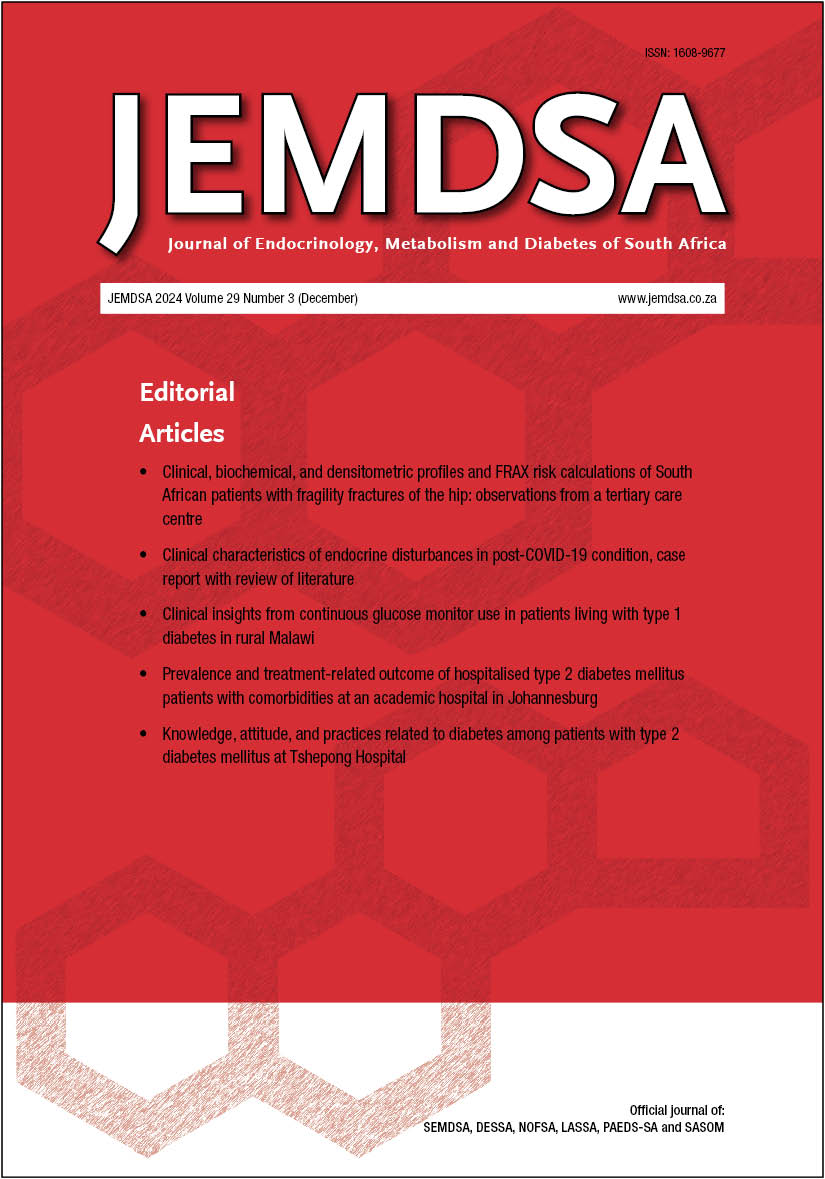 ISSN: 1608-9677

JEMDSA

Journal of Endocrinology, Metabolism and Diabetes of South Africa

JEMDSA 2024 Volume 29 Number 3 (December)

www.jemdsa.co.za

Editorial

Articles

• Clinical, biochemical, and densitometric profiles and FRAX risk calculations of South African patients with fragility fractures of the hip: observations from a tertiary care centre

• Clinical characteristics of endocrine disturbances in post-COVID-19 condition, case report with review of literature

• Clinical insights from continuous glucose monitor use in patients living with type 1 diabetes in rural Malawi

• Prevalence and treatment-related outcome of hospitalised type 2 diabetes mellitus patients with comorbidities at an academic hospital in Johannesburg

• Knowledge, attitude, and practices related to diabetes among patients with type 2 diabetes mellitus at Tshepong Hospital

Official journal of:
SEMDSA, DESSA, NOFSA, LASSA, PAEDS-SA and SASOM